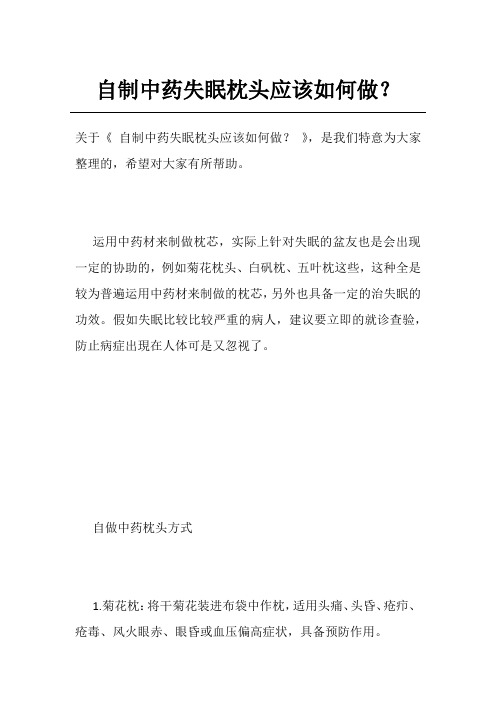 自制中药失眠枕头应该如何做？

关于《 自制中药失眠枕头应该如何做？ 》，是我们特意为大家整理的，希望对大家有所帮助。

运用中药材来制做枕芯，实际上针对失眠的盆友也是会出现一定的协助的，例如菊花枕头、白矾枕、五叶枕这些，这种全是较为普遍运用中药材来制做的枕芯，另外也具备一定的治失眠的功效。假如失眠比较比较严重的病人，建议要立即的就诊查验，防止病症出现在人体可是又忽视了。

自做中药枕头方式

1.菊花枕：将干菊花装进布袋中作枕，适用头痛、头昏、疮疖、疮毒、风火眼赤、眼昏或血压偏高症状，具备预防作用。